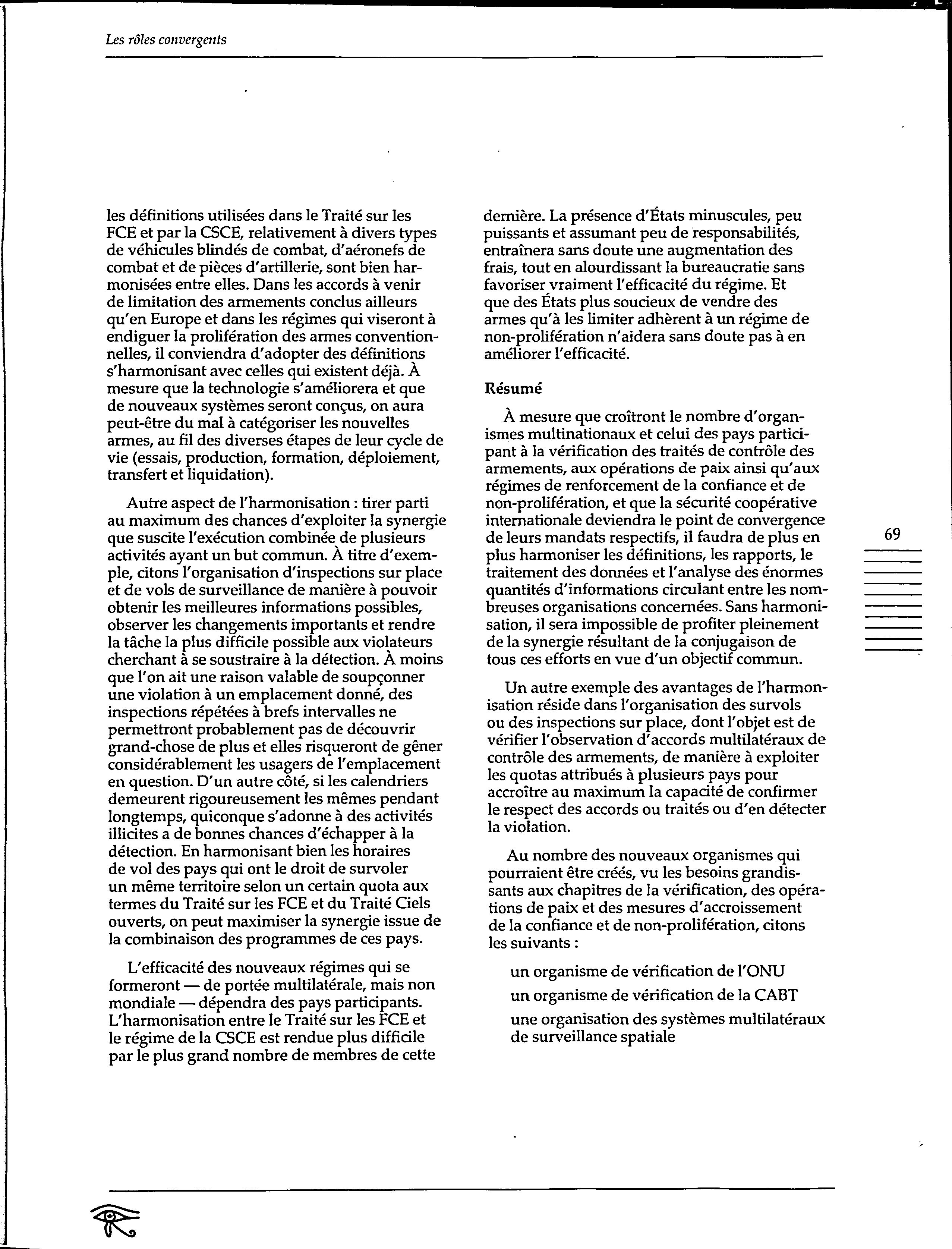 Les rôles convergents

les définitions utilisées dans le Traité sur les FCE et par la CSCE, relativement à divers types de véhicules blindés de combat, d'aéronefs de combat et de pièces d'artillerie, sont bien harmonisées entre elles. Dans les accords à venir de limitation des armements conclus ailleurs qu'en Europe et dans les régimes qui viseront à endiguer la prolifération des armes conventionnelles, il conviendra d'adopter des définitions s'harmonisant avec celles qui existent déjà. À mesure que la technologie s'améliorera et que de nouveaux systèmes seront conçus, on aura peut-être du mal à catégoriser les nouvelles armes, au fil des diverses étapes de leur cycle de vie (essais, production, formation, déploiement, transfert et liquidation).

Autre aspect de l'harmonisation : tirer parti au maximum des chances d'exploiter la synergie que suscite l'exécution combinée de plusieurs activités ayant un but commun. À titre d'exemple, citons l'organisation d'inspections sur place et de vols de surveillance de manière à pouvoir obtenir les meilleures informations possibles, observer les changements importants et rendre la tâche la plus difficile possible aux violateurs cherchant à se soustraire à la détection. À moins que l'on ait une raison valable de soupçonner une violation à un emplacement donné, des inspections répétées à brefs intervalles ne permettront probablement pas de découvrir grand-chose de plus et elles risqueront de gêner considérablement les usagers de l'emplacement en question. D'un autre côté, si les calendriers demeurent rigoureusement les mêmes pendant longtemps, quiconque s'adonne à des activités illicites a de bonnes chances d'échapper à la détection. En harmonisant bien les horaires de vol des pays qui ont le droit de survoler un même territoire selon un certain quota aux termes du Traité sur les FCE et du Traité Ciels ouverts, on peut maximiser la synergie issue de la combinaison des programmes de ces pays.

L'efficacité des nouveaux régimes qui se formeront — de portée multilatérale, mais non mondiale — dépendra des pays participants. L'harmonisation entre le Traité sur les FCE et le régime de la CSCE est rendue plus difficile par le plus grand nombre de membres de cette dernière. La présence d'États minuscules, peu puissants et assumant peu de responsabilités, entraînera sans doute une augmentation des frais, tout en alourdissant la bureaucratie sans favoriser vraiment l'efficacité du régime. Et que des États plus soucieux de vendre des armes qu'à les limiter adhèrent à un régime de non-prolifération n'aidera sans doute pas à en améliorer l'efficacité.

Résumé

À mesure que croîtront le nombre d'organismes multinationaux et celui des pays participant à la vérification des traités de contrôle des armements, aux opérations de paix ainsi qu'aux régimes de renforcement de la confiance et de non-prolifération, et que la sécurité coopérative internationale deviendra le point de convergence de leurs mandats respectifs, il faudra de plus en plus harmoniser les définitions, les rapports, le traitement des données et l'analyse des énormes quantités d'informations circulant entre les nombreuses organisations concernées. Sans harmonisation, il sera impossible de profiter pleinement de la synergie résultant de la conjugaison de tous ces efforts en vue d'un objectif commun.

Un autre exemple des avantages de l'harmonisation réside dans l'organisation des survols ou des inspections sur place, dont l'objet est de vérifier l'observation d'accords multilatéraux de contrôle des armements, de manière à exploiter les quotas attribués à plusieurs pays pour accroître au maximum la capacité de confirmer le respect des accords ou traités ou d'en détecter la violation.

Au nombre des nouveaux organismes qui pourraient être créés, vu les besoins grandissants aux chapitres de la vérification, des opérations de paix et des mesures d'accroissement de la confiance et de non-prolifération, citons les suivants :

un organisme de vérification de l'ONU

un organisme de vérification de la CABT

une organisation des systèmes multilatéraux de surveillance spatiale

69